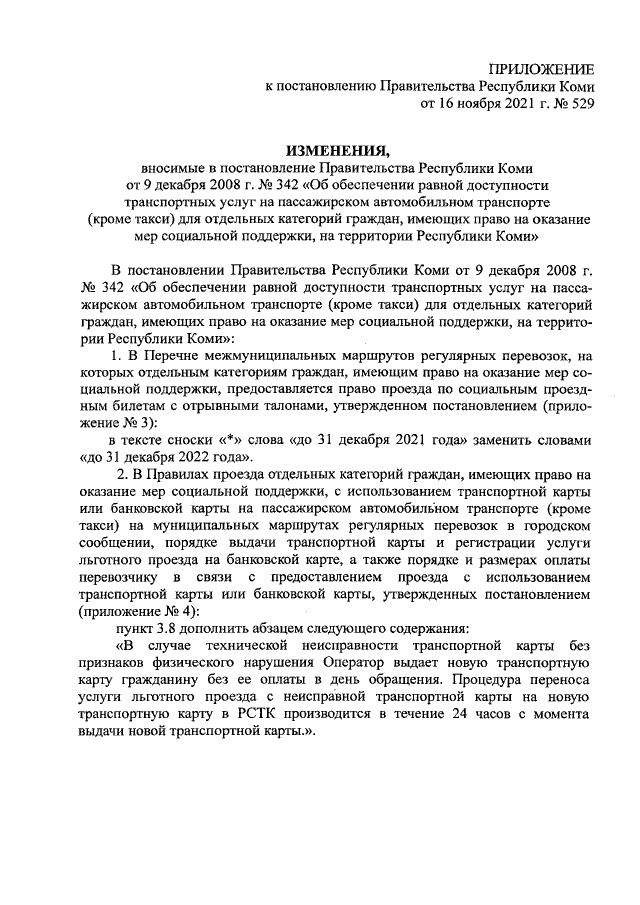 ПРИЛОЖЕНИЕ
к постановлению Правительства Республики Коми
от 16 ноября 2021 г. № 529

ИЗМЕНЕНИЯ,
вносимые в постановление Правительства Республики Коми от 9 декабря 2008 г. № 342 «Об обеспечении равной доступности транспортных услуг на пассажирском автомобильном транспорте (кроме такси) для отдельных категорий граждан, имеющих право на оказание мер социальной поддержки, на территории Республики Коми»

В постановлении Правительства Республики Коми от 9 декабря 2008 г. № 342 «Об обеспечении равной доступности транспортных услуг на пассажирском автомобильном транспорте (кроме такси) для отдельных категорий граждан, имеющих право на оказание мер социальной поддержки, на территории Республики Коми»:

1. В Перечне межмуниципальных маршрутов регулярных перевозок, на которых отдельным категориям граждан, имеющим право на оказание мер социальной поддержки, предоставляется право проезда по социальным проездным билетам с отрывными талонами, утвержденном постановлением (приложение № 3):

в тексте сноски «*» слова «до 31 декабря 2021 года» заменить словами «до 31 декабря 2022 года».

2. В Правилах проезда отдельных категорий граждан, имеющих право на оказание мер социальной поддержки, с использованием транспортной карты или банковской карты на пассажирском автомобильном транспорте (кроме такси) на муниципальных маршрутах регулярных перевозок в городском сообщении, порядке выдачи транспортной карты и регистрации услуги льготного проезда на банковской карте, а также порядке и размерах оплаты перевозчику в связи с предоставлением проезда с использованием транспортной карты или банковской карты, утвержденных постановлением (приложение № 4):

пункт 3.8 дополнить абзацем следующего содержания:

«В случае технической неисправности транспортной карты без признаков физического нарушения Оператор выдает новую транспортную карту гражданину без ее оплаты в день обращения. Процедура переноса услуги льготного проезда с неисправной транспортной карты на новую транспортную карту в РСТК производится в течение 24 часов с момента выдачи новой транспортной карты.».